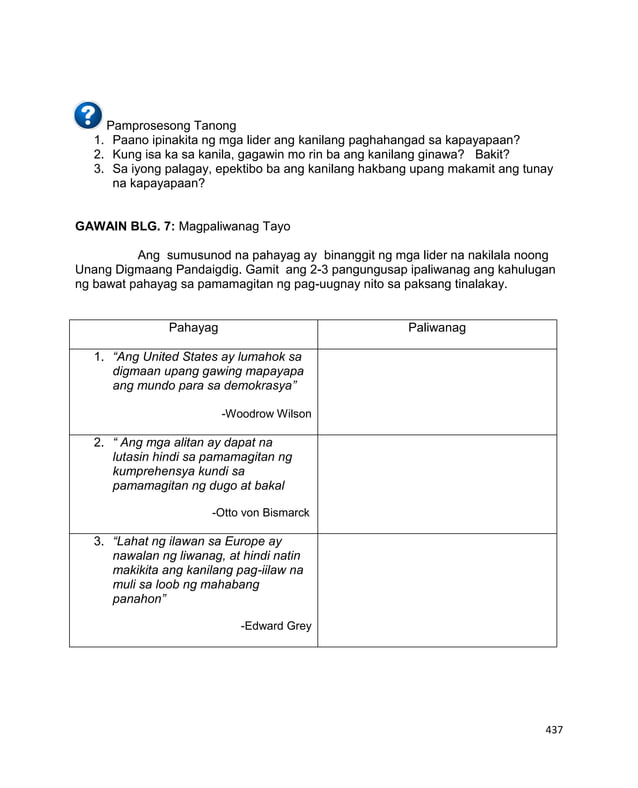 Pamprosesong Tanong
1. Paano ipinakita ng mga lider ang kanilang paghahangad sa kapayapaan?
2. Kung isa ka sa kanila, gagawin mo rin ba ang kanilang ginawa? Bakit?
3. Sa iyong palagay, epektibo ba ang kanilang hakbang upang makamit ang tunay na kapayapaan?

GAWAIN BLG. 7: Magpaliwanag Tayo

Ang sumusunod na pahayag ay binanggit ng mga lider na nakilala noong Unang Digmaang Pandaigdig. Gamit ang 2-3 pangungusap ipaliwanag ang kahulugan ng bawat pahayag sa pamamagitan ng pag-uugnay nito sa paksang tinalakay.

| Pahayag | Paliwanag |
|---|---|
| 1. "Ang United States ay lumahok sa digmaan upang gawing mapayapa ang mundo para sa demokrasya" -Woodrow Wilson | |
| 2. " Ang mga alitan ay dapat na lutasin hindi sa pamamagitan ng kumprehensya kundi sa pamamagitan ng dugo at bakal -Otto von Bismarck | |
| 3. "Lahat ng ilawan sa Europe ay nawalan ng liwanag, at hindi natin makikita ang kanilang pag-iilaw na muli sa loob ng mahabang panahon" -Edward Grey | |

437